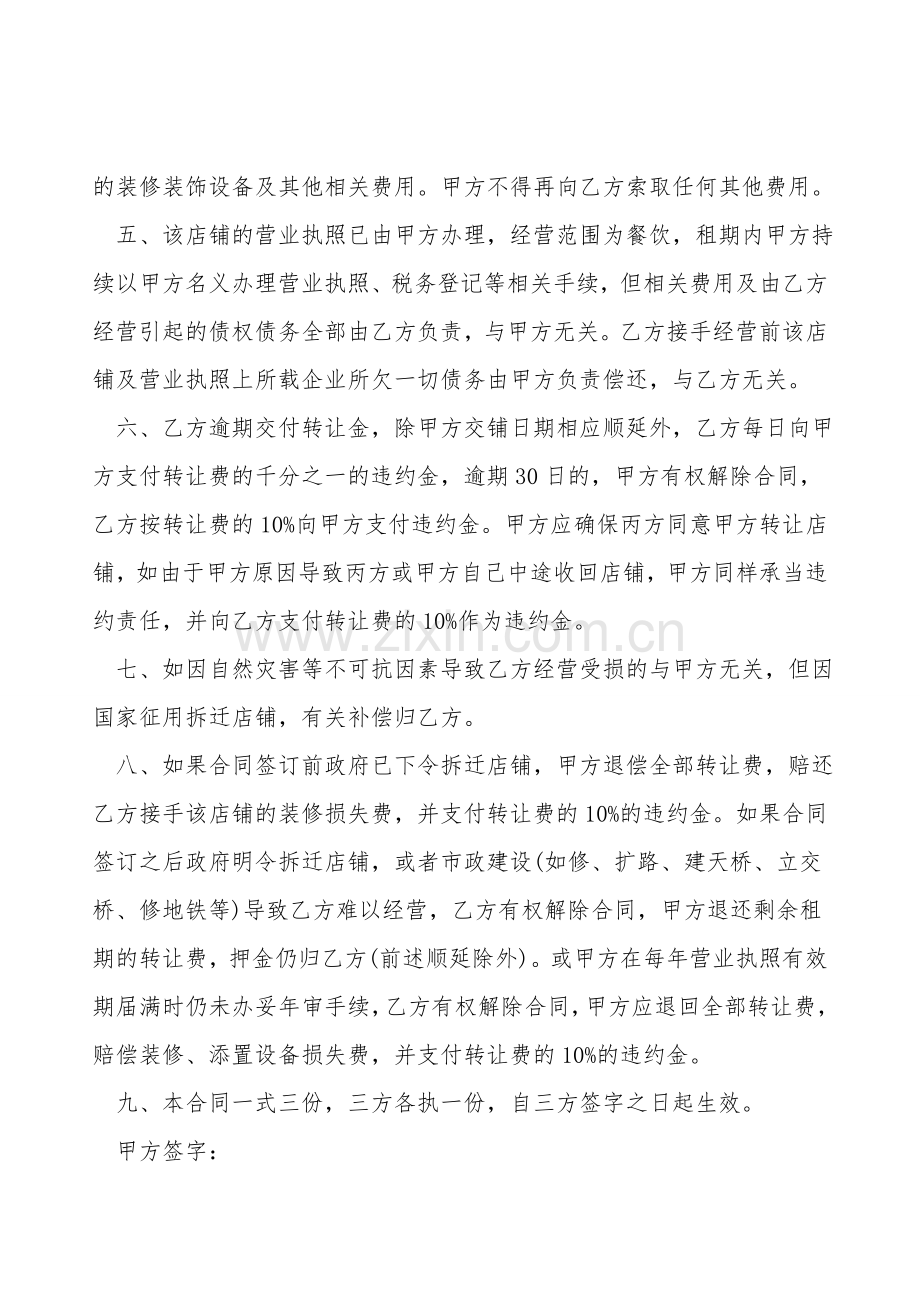 的装修装饰设备及其他相关费用。甲方不得再向乙方索取任何其他费用。

五、该店铺的营业执照已由甲方办理，经营范围为餐饮，租期内甲方持续以甲方名义办理营业执照、税务登记等相关手续，但相关费用及由乙方经营引起的债权债务全部由乙方负责，与甲方无关。乙方接手经营前该店铺及营业执照上所载企业所欠一切债务由甲方负责偿还，与乙方无关。

六、乙方逾期交付转让金，除甲方交铺日期相应顺延外，乙方每日向甲方支付转让费的千分之一的违约金，逾期30日的，甲方有权解除合同，乙方按转让费的10%向甲方支付违约金。甲方应确保丙方同意甲方转让店铺，如由于甲方原因导致丙方或甲方自己中途收回店铺，甲方同样承当违约责任，并向乙方支付转让费的10%作为违约金。

七、如因自然灾害等不可抗因素导致乙方经营受损的与甲方无关，但因国家征用拆迁店铺，有关补偿归乙方。

八、如果合同签订前政府已下令拆迁店铺，甲方退偿全部转让费，赔还乙方接手该店铺的装修损失费，并支付转让费的10%的违约金。如果合同签订之后政府明令拆迁店铺，或者市政建设(如修、扩路、建天桥、立交桥、修地铁等)导致乙方难以经营，乙方有权解除合同，甲方退还剩余租期的转让费，押金仍归乙方(前述顺延除外)。或甲方在每年营业执照有效期届满时仍未办妥年审手续，乙方有权解除合同，甲方应退回全部转让费，赔偿装修、添置设备损失费，并支付转让费的10%的违约金。

九、本合同一式三份，三方各执一份，自三方签字之日起生效。

甲方签字：

www.zixin.com.cn